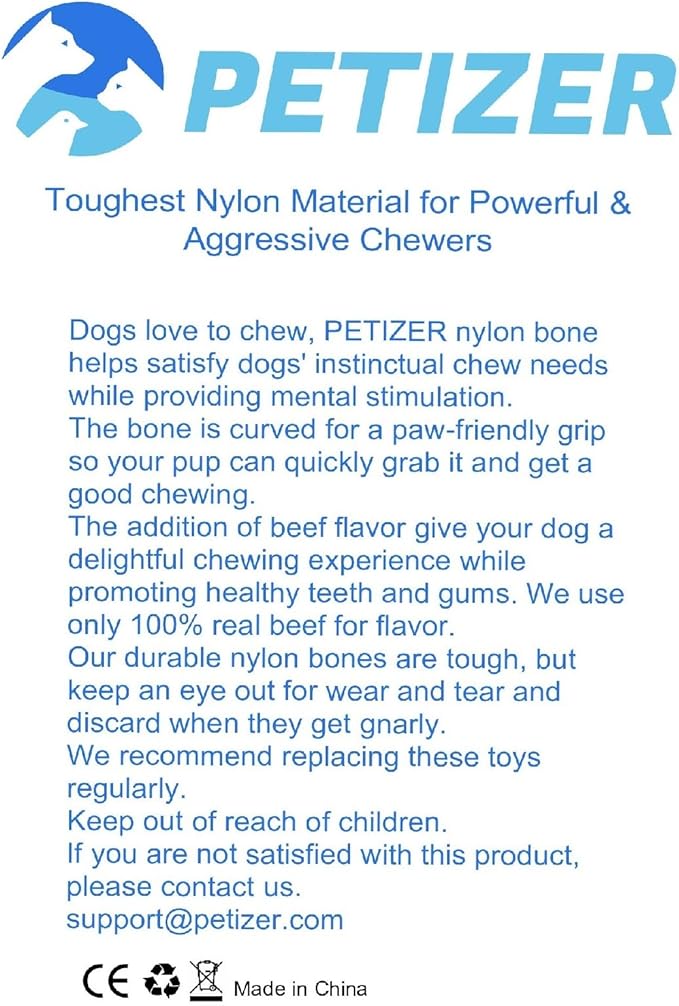 PETIZER

Toughest Nylon Material for Powerful & Aggressive Chewers

Dogs love to chew, PETIZER nylon bone helps satisfy dogs' instinctual chew needs while providing mental stimulation.
The bone is curved for a paw-friendly grip so your pup can quickly grab it and get a good chewing.
The addition of beef flavor give your dog a delightful chewing experience while promoting healthy teeth and gums. We use only 100% real beef for flavor.
Our durable nylon bones are tough, but keep an eye out for wear and tear and discard when they get gnarly.
We recommend replacing these toys regularly.
Keep out of reach of children.
If you are not satisfied with this product, please contact us.
support@petizer.com

CE Made in China